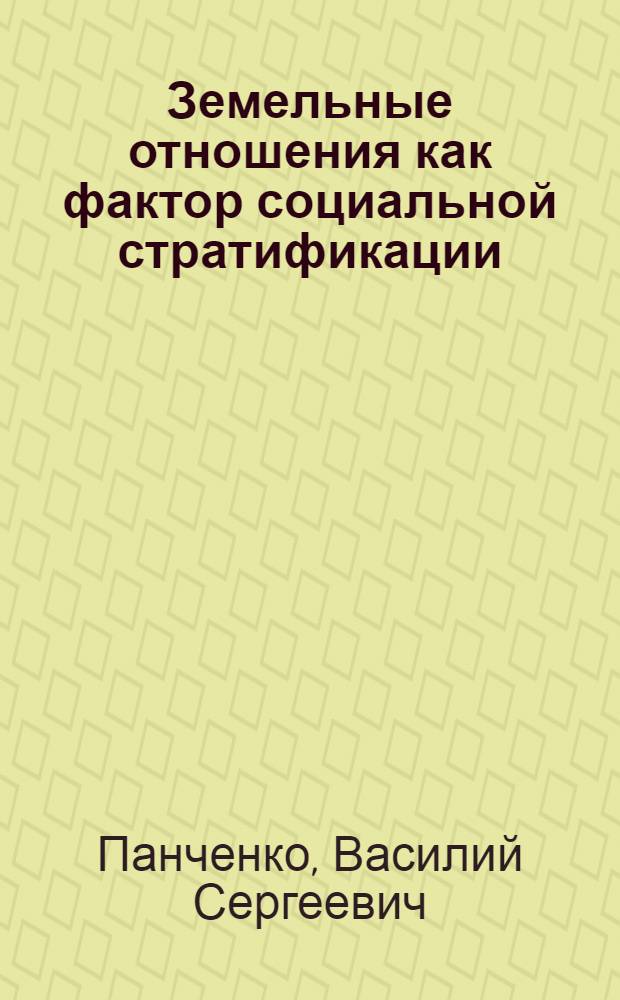 Земельные отношения как фактор социальной стратификации

Панченко, Василий Сергеевич